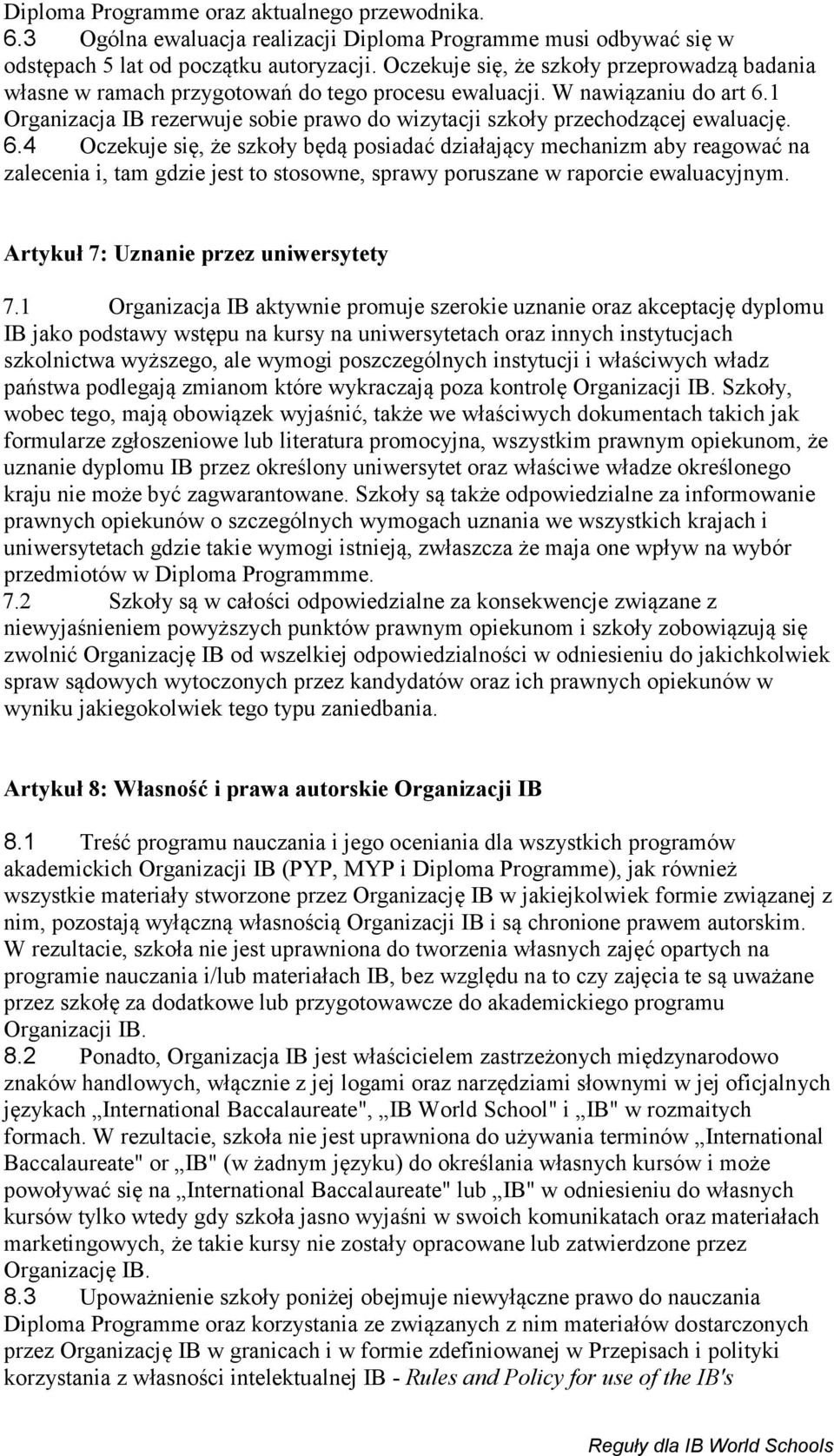 Diploma Programme oraz aktualnego przewodnika.
6.3 Ogólna ewaluacja realizacji Diploma Programme musi odbywać się w odstępach 5 lat od początku autoryzacji. Oczekuje się, że szkoły przeprowadzą badania własne w ramach przygotowań do tego procesu ewaluacji. W nawiązaniu do art 6.1 Organizacja IB rezerwuje sobie prawo do wizytacji szkoły przechodzącej ewaluację.
6.4 Oczekuje się, że szkoły będą posiadać działający mechanizm aby reagować na zalecenia i, tam gdzie jest to stosowne, sprawy poruszane w raporcie ewaluacyjnym.

Artykuł 7: Uznanie przez uniwersytety

7.1 Organizacja IB aktywnie promuje szerokie uznanie oraz akceptację dyplomu IB jako podstawy wstępu na kursy na uniwersytetach oraz innych instytucjach szkolnictwa wyższego, ale wymogi poszczególnych instytucji i właściwych władz państwa podlegają zmianom które wykraczają poza kontrolę Organizacji IB. Szkoły, wobec tego, mają obowiązek wyjaśnić, także we właściwych dokumentach takich jak formularze zgłoszeniowe lub literatura promocyjna, wszystkim prawnym opiekunom, że uznanie dyplomu IB przez określony uniwersytet oraz właściwe władze określonego kraju nie może być zagwarantowane. Szkoły są także odpowiedzialne za informowanie prawnych opiekunów o szczególnych wymogach uznania we wszystkich krajach i uniwersytetach gdzie takie wymogi istnieją, zwłaszcza że maja one wpływ na wybór przedmiotów w Diploma Programmme.
7.2 Szkoły są w całości odpowiedzialne za konsekwencje związane z niewyjaśnieniem powyższych punktów prawnym opiekunom i szkoły zobowiązują się zwolnić Organizację IB od wszelkiej odpowiedzialności w odniesieniu do jakichkolwiek spraw sądowych wytoczonych przez kandydatów oraz ich prawnych opiekunów w wyniku jakiegokolwiek tego typu zaniedbania.

Artykuł 8: Własność i prawa autorskie Organizacji IB

8.1 Treść programu nauczania i jego oceniania dla wszystkich programów akademickich Organizacji IB (PYP, MYP i Diploma Programme), jak również wszystkie materiały stworzone przez Organizację IB w jakiejkolwiek formie związanej z nim, pozostają wyłączną własnością Organizacji IB i są chronione prawem autorskim. W rezultacie, szkoła nie jest uprawniona do tworzenia własnych zajęć opartych na programie nauczania i/lub materiałach IB, bez względu na to czy zajęcia te są uważane przez szkołę za dodatkowe lub przygotowawcze do akademickiego programu Organizacji IB.
8.2 Ponadto, Organizacja IB jest właścicielem zastrzeżonych międzynarodowo znaków handlowych, włącznie z jej logami oraz narzędziami słownymi w jej oficjalnych językach „International Baccalaureate", „IB World School" i „IB" w rozmaitych formach. W rezultacie, szkoła nie jest uprawniona do używania terminów „International Baccalaureate" or „IB" (w żadnym języku) do określania własnych kursów i może powoływać się na „International Baccalaureate" lub „IB" w odniesieniu do własnych kursów tylko wtedy gdy szkoła jasno wyjaśni w swoich komunikatach oraz materiałach marketingowych, że takie kursy nie zostały opracowane lub zatwierdzone przez Organizację IB.
8.3 Upoważnienie szkoły poniżej obejmuje niewyłączne prawo do nauczania Diploma Programme oraz korzystania ze związanych z nim materiałów dostarczonych przez Organizację IB w granicach i w formie zdefiniowanej w Przepisach i polityki korzystania z własności intelektualnej IB - Rules and Policy for use of the IB's

Reguły dla IB World Schools